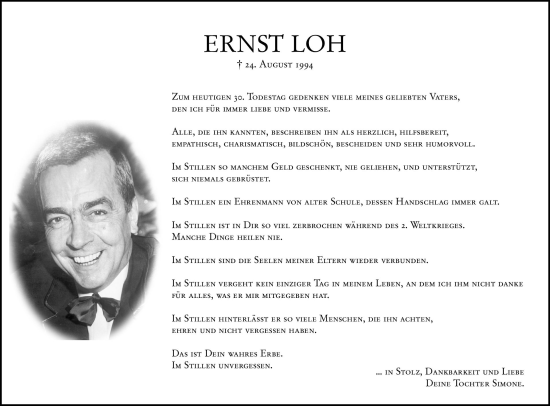 ERNST LOH

† 24. August 1994

Zum heutigen 30. Todestag gedenken viele meines geliebten Vaters, den ich für immer liebe und vermisse.

Alle, die ihn kannten, beschreiben ihn als herzlich, hilfsbereit, empathisch, charismatisch, bildschön, bescheiden und sehr humorvoll.

Im Stillen so manchem Geld geschenkt, nie geliehen, und unterstützt, sich niemals gebrüstet.

Im Stillen ein Ehrenmann von alter Schule, dessen Handschlag immer galt.

Im Stillen ist in Dir so viel zerbrochen während des 2. Weltkrieges. Manche Dinge heilen nie.

Im Stillen sind die Seelen meiner Eltern wieder verbunden.

Im Stillen vergeht kein einziger Tag in meinem Leben, an dem ich ihm nicht danke für alles, was er mir mitgegeben hat.

Im Stillen hinterlässt er so viele Menschen, die ihn achten, ehren und nicht vergessen haben.

Das ist Dein wahres Erbe.
Im Stillen unvergessen.

... in Stolz, Dankbarkeit und Liebe
Deine Tochter Simone.